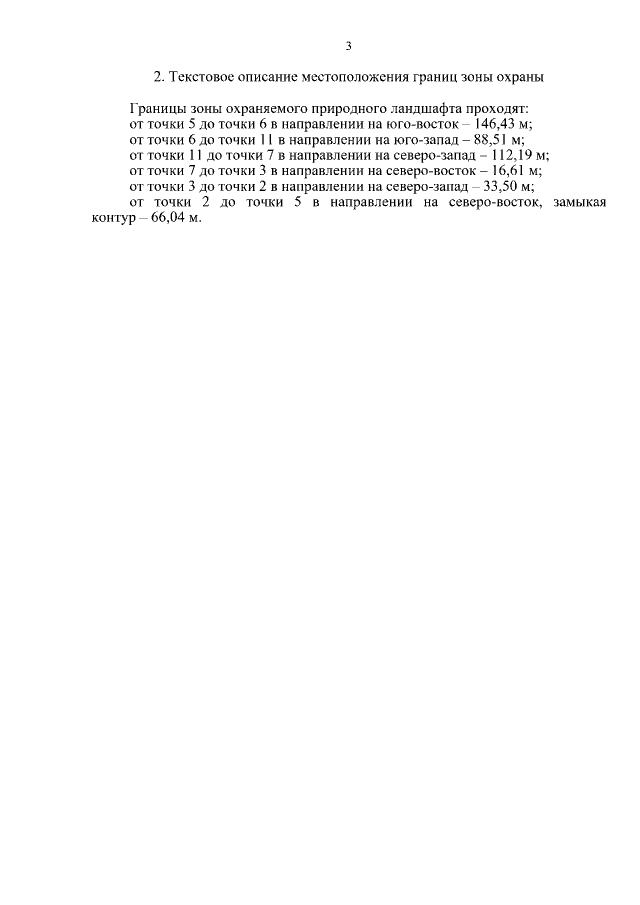 3

2. Текстовое описание местоположения границ зоны охраны

Границы зоны охраняемого природного ландшафта проходят:

от точки 5 до точки 6 в направлении на юго-восток – 146,43 м;

от точки 6 до точки 11 в направлении на юго-запад – 88,51 м;

от точки 11 до точки 7 в направлении на северо-запад – 112,19 м;

от точки 7 до точки 3 в направлении на северо-восток – 16,61 м;

от точки 3 до точки 2 в направлении на северо-запад – 33,50 м;

от точки 2 до точки 5 в направлении на северо-восток, замыкая контур – 66,04 м.